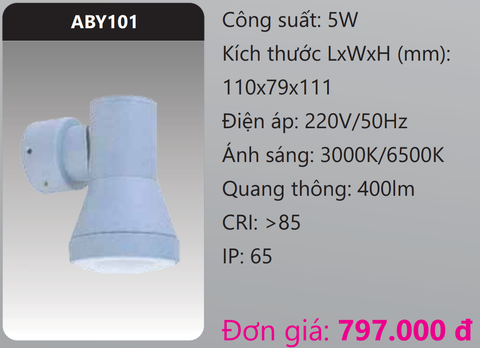 ABY101

Công suất: 5W

Kích thước LxWxH (mm): 110x79x111

Điện áp: 220V/50Hz

Ánh sáng: 3000K/6500K

Quang thông: 400lm

CRI: >85

IP: 65

Đơn giá: 797.000 đ